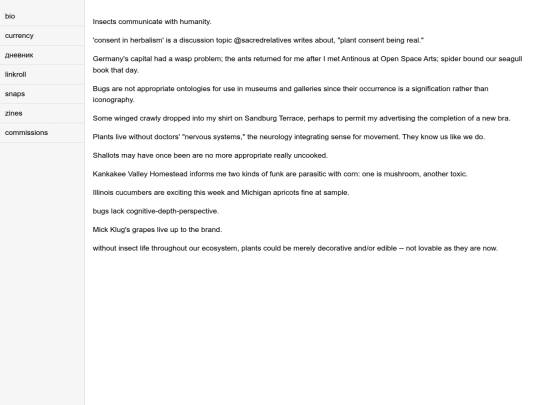 bio

currency

дневник

linkroll

snaps

zines

commissions

Insects communicate with humanity.

'consent in herbalism' is a discussion topic @sacredrelatives writes about, "plant consent being real."

Germany's capital had a wasp problem; the ants returned for me after I met Antinous at Open Space Arts; spider bound our seagull book that day.

Bugs are not appropriate ontologies for use in museums and galleries since their occurrence is a signification rather than iconography.

Some winged crawly dropped into my shirt on Sandburg Terrace, perhaps to permit my advertising the completion of a new bra.

Plants live without doctors' "nervous systems," the neurology integrating sense for movement. They know us like we do.

Shallots may have once been are no more appropriate really uncooked.

Kankakee Valley Homestead informs me two kinds of funk are parasitic with corn: one is mushroom, another toxic.

Illinois cucumbers are exciting this week and Michigan apricots fine at sample.

bugs lack cognitive-depth-perspective.

Mick Klug's grapes live up to the brand.

without insect life throughout our ecosystem, plants could be merely decorative and/or edible -- not lovable as they are now.